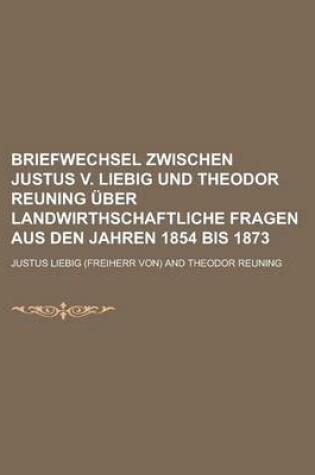 BRIEFWECHSEL ZWISCHEN JUSTUS V. LIEBIG UND THEODOR REUNING ÜBER LANDWIRTHSCHAFTLICHE FRAGEN AUS DEN JAHREN 1854 BIS 1873

JUSTUS LIEBIG (FREIHERR VON) AND THEODOR REUNING